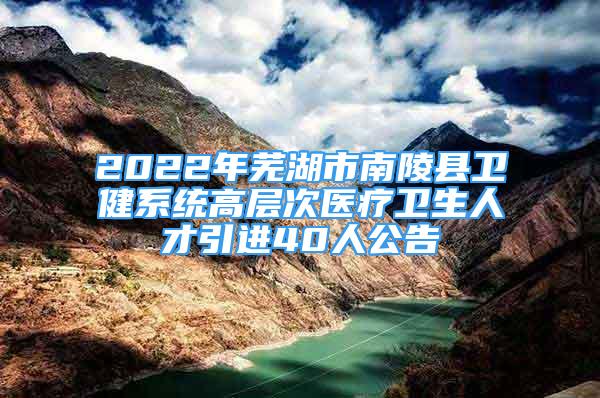 2022年芜湖市南陵县卫健系统高层次医疗卫生人才引进40人公告